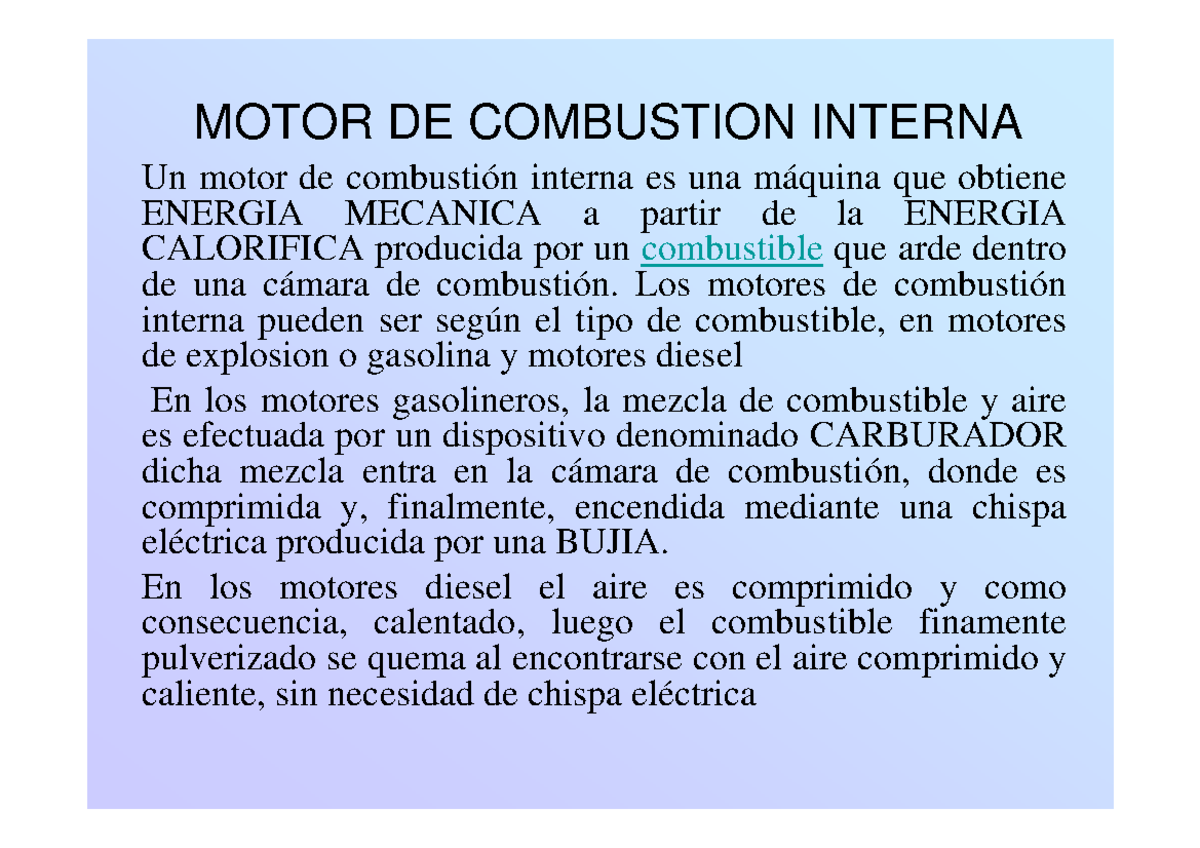 MOTOR DE COMBUSTION INTERNA

Un motor de combustión interna es una máquina que obtiene ENERGIA MECANICA a partir de la ENERGIA CALORIFICA producida por un combustible que arde dentro de una cámara de combustión. Los motores de combustión interna pueden ser según el tipo de combustible, en motores de explosion o gasolina y motores diesel

En los motores gasolineros, la mezcla de combustible y aire es efectuada por un dispositivo denominado CARBURADOR dicha mezcla entra en la cámara de combustión, donde es comprimida y, finalmente, encendida mediante una chispa eléctrica producida por una BUJIA.

En los motores diesel el aire es comprimido y como consecuencia, calentado, luego el combustible finamente pulverizado se quema al encontrarse con el aire comprimido y caliente, sin necesidad de chispa eléctrica